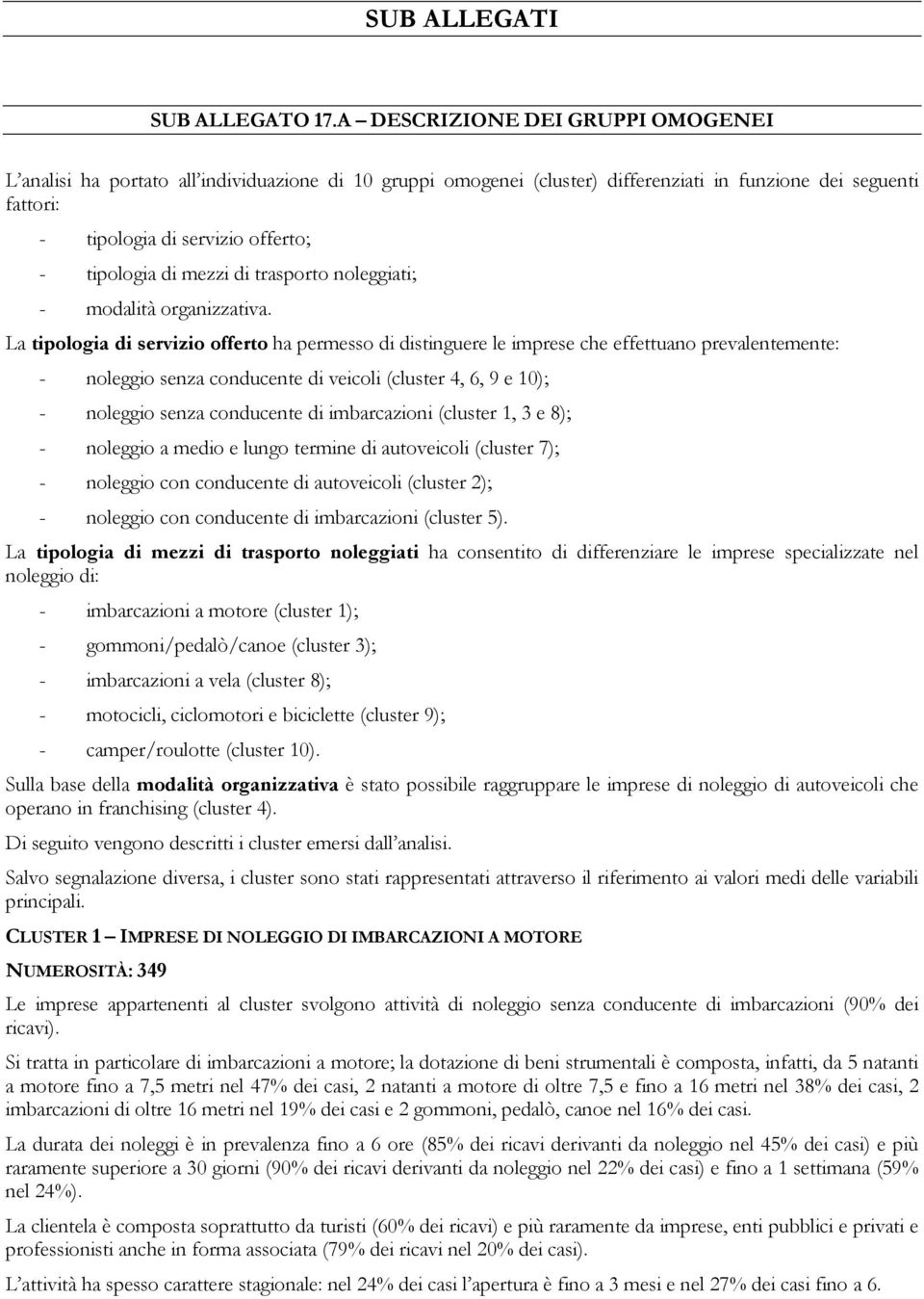 SUB ALLEGATI

SUB ALLEGATO 17.A – DESCRIZIONE DEI GRUPPI OMOGENEI

L'analisi ha portato all'individuazione di 10 gruppi omogenei (cluster) differenziati in funzione dei seguenti fattori:

- tipologia di servizio offerto;
- tipologia di mezzi di trasporto noleggiati;
- modalità organizzativa.

La tipologia di servizio offerto ha permesso di distinguere le imprese che effettuano prevalentemente:

- noleggio senza conducente di veicoli (cluster 4, 6, 9 e 10);
- noleggio senza conducente di imbarcazioni (cluster 1, 3 e 8);
- noleggio a medio e lungo termine di autoveicoli (cluster 7);
- noleggio con conducente di autoveicoli (cluster 2);
- noleggio con conducente di imbarcazioni (cluster 5).

La tipologia di mezzi di trasporto noleggiati ha consentito di differenziare le imprese specializzate nel noleggio di:

- imbarcazioni a motore (cluster 1);
- gommoni/pedalò/canoe (cluster 3);
- imbarcazioni a vela (cluster 8);
- motocicli, ciclomotori e biciclette (cluster 9);
- camper/roulotte (cluster 10).

Sulla base della modalità organizzativa è stato possibile raggruppare le imprese di noleggio di autoveicoli che operano in franchising (cluster 4).

Di seguito vengono descritti i cluster emersi dall'analisi.

Salvo segnalazione diversa, i cluster sono stati rappresentati attraverso il riferimento ai valori medi delle variabili principali.

CLUSTER 1 – IMPRESE DI NOLEGGIO DI IMBARCAZIONI A MOTORE

NUMEROSITÀ: 349

Le imprese appartenenti al cluster svolgono attività di noleggio senza conducente di imbarcazioni (90% dei ricavi).

Si tratta in particolare di imbarcazioni a motore; la dotazione di beni strumentali è composta, infatti, da 5 natanti a motore fino a 7,5 metri nel 47% dei casi, 2 natanti a motore di oltre 7,5 e fino a 16 metri nel 38% dei casi, 2 imbarcazioni di oltre 16 metri nel 19% dei casi e 2 gommoni, pedalò, canoe nel 16% dei casi.

La durata dei noleggi è in prevalenza fino a 6 ore (85% dei ricavi derivanti da noleggio nel 45% dei casi) e più raramente superiore a 30 giorni (90% dei ricavi derivanti da noleggio nel 22% dei casi) e fino a 1 settimana (59% nel 24%).

La clientela è composta soprattutto da turisti (60% dei ricavi) e più raramente da imprese, enti pubblici e privati e professionisti anche in forma associata (79% dei ricavi nel 20% dei casi).

L'attività ha spesso carattere stagionale: nel 24% dei casi l'apertura è fino a 3 mesi e nel 27% dei casi fino a 6.